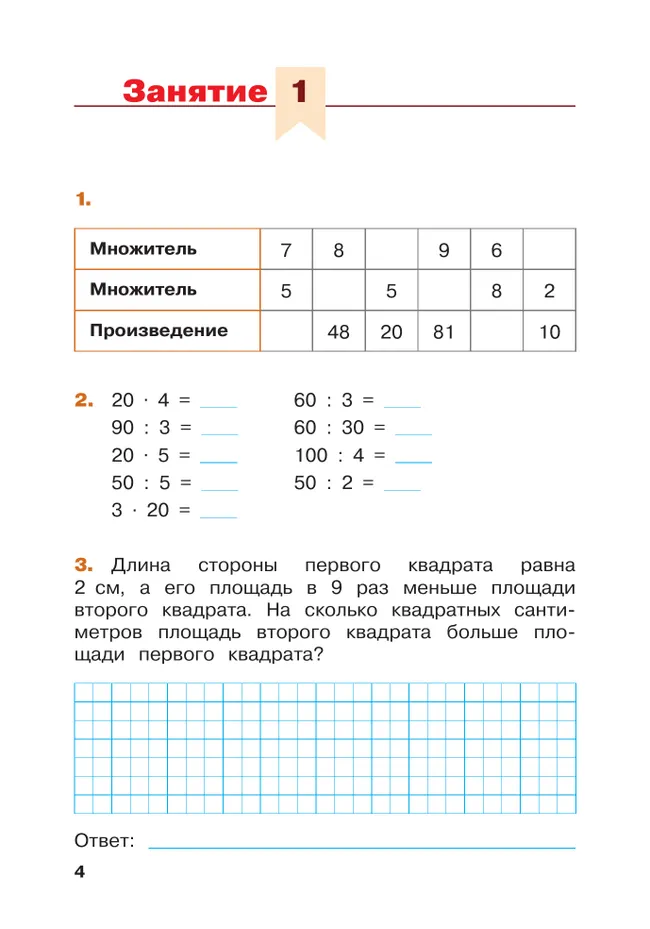 Занятие 1

1.

| Множитель | 7 | 8 |  | 9 | 6 |  |
|---|---|---|---|---|---|---|
| Множитель | 5 |  | 5 |  | 8 | 2 |
| Произведение |  | 48 | 20 | 81 |  | 10 |

2. $20 \cdot 4 =$ ____
$90 : 3 =$ ____
$20 \cdot 5 =$ ____
$50 : 5 =$ ____
$3 \cdot 20 =$ ____

$60 : 3 =$ ____
$60 : 30 =$ ____
$100 : 4 =$ ____
$50 : 2 =$ ____

3. Длина стороны первого квадрата равна 2 см, а его площадь в 9 раз меньше площади второго квадрата. На сколько квадратных сантиметров площадь второго квадрата больше площади первого квадрата?

Ответ: ____

4